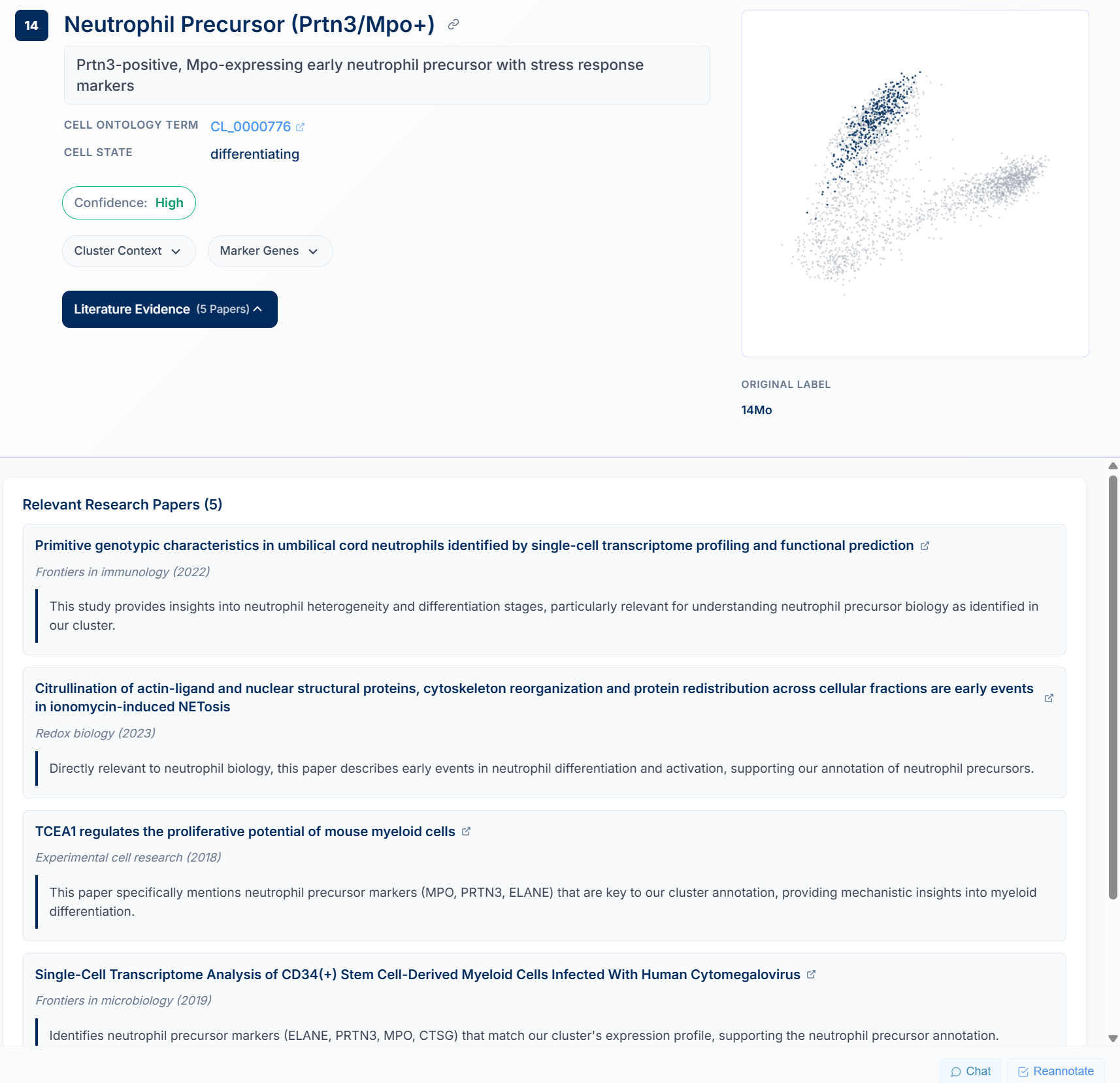 14

Neutrophil Precursor (Prtn3/Mpo+)

Prtn3-positive, Mpo-expressing early neutrophil precursor with stress response markers

CELL ONTOLOGY TERM CL_0000776

CELL STATE differentiating

Confidence: High

Cluster Context

Marker Genes

Literature Evidence (5 Papers)

ORIGINAL LABEL

14Mo

Relevant Research Papers (5)

Primitive genotypic characteristics in umbilical cord neutrophils identified by single-cell transcriptome profiling and functional prediction

Frontiers in immunology (2022)

This study provides insights into neutrophil heterogeneity and differentiation stages, particularly relevant for understanding neutrophil precursor biology as identified in our cluster.

Citrullination of actin-ligand and nuclear structural proteins, cytoskeleton reorganization and protein redistribution across cellular fractions are early events in ionomycin-induced NETosis

Redox biology (2023)

Directly relevant to neutrophil biology, this paper describes early events in neutrophil differentiation and activation, supporting our annotation of neutrophil precursors.

TCEA1 regulates the proliferative potential of mouse myeloid cells

Experimental cell research (2018)

This paper specifically mentions neutrophil precursor markers (MPO, PRTN3, ELANE) that are key to our cluster annotation, providing mechanistic insights into myeloid differentiation.

Single-Cell Transcriptome Analysis of CD34(+) Stem Cell-Derived Myeloid Cells Infected With Human Cytomegalovirus

Frontiers in microbiology (2019)

Identifies neutrophil precursor markers (ELANE, PRTN3, MPO, CTSG) that match our cluster's expression profile, supporting the neutrophil precursor annotation.

Chat

Reannotate